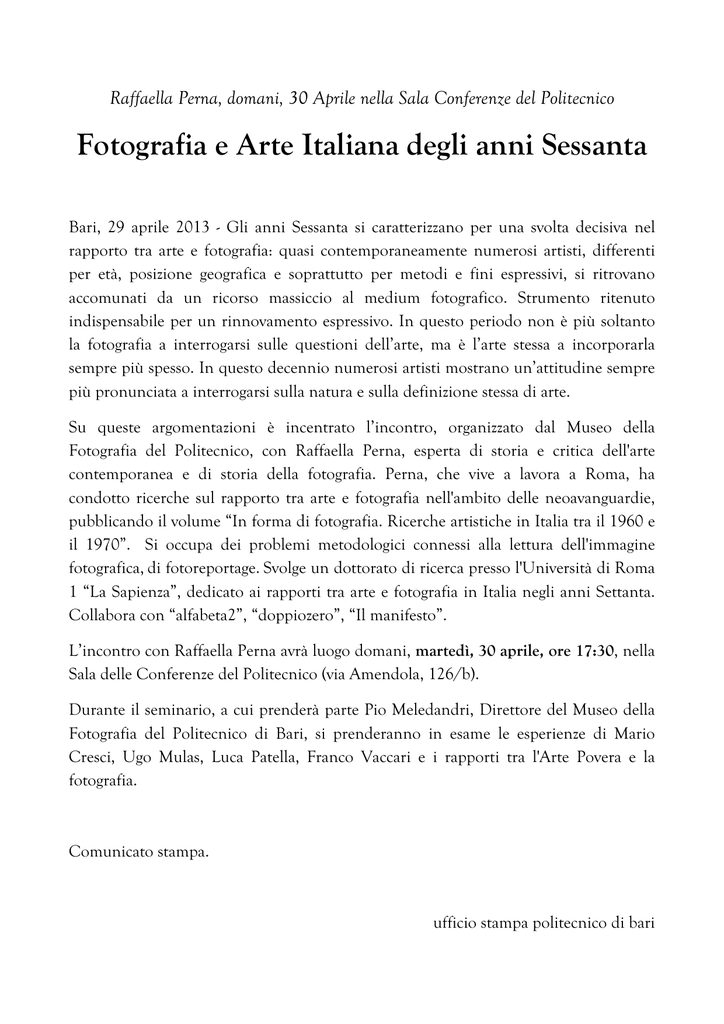 Raffaella Perna, domani, 30 Aprile nella Sala Conferenze del Politecnico

Fotografia e Arte Italiana degli anni Sessanta

Bari, 29 aprile 2013 - Gli anni Sessanta si caratterizzano per una svolta decisiva nel rapporto tra arte e fotografia: quasi contemporaneamente numerosi artisti, differenti per età, posizione geografica e soprattutto per metodi e fini espressivi, si ritrovano accomunati da un ricorso massiccio al medium fotografico. Strumento ritenuto indispensabile per un rinnovamento espressivo. In questo periodo non è più soltanto la fotografia a interrogarsi sulle questioni dell'arte, ma è l'arte stessa a incorporarla sempre più spesso. In questo decennio numerosi artisti mostrano un'attitudine sempre più pronunciata a interrogarsi sulla natura e sulla definizione stessa di arte.

Su queste argomentazioni è incentrato l'incontro, organizzato dal Museo della Fotografia del Politecnico, con Raffaella Perna, esperta di storia e critica dell'arte contemporanea e di storia della fotografia. Perna, che vive a lavora a Roma, ha condotto ricerche sul rapporto tra arte e fotografia nell'ambito delle neoavanguardie, pubblicando il volume "In forma di fotografia. Ricerche artistiche in Italia tra il 1960 e il 1970". Si occupa dei problemi metodologici connessi alla lettura dell'immagine fotografica, di fotoreportage. Svolge un dottorato di ricerca presso l'Università di Roma 1 "La Sapienza", dedicato ai rapporti tra arte e fotografia in Italia negli anni Settanta. Collabora con "alfabeta2", "doppiozero", "Il manifesto".

L'incontro con Raffaella Perna avrà luogo domani, martedì, 30 aprile, ore 17:30, nella Sala delle Conferenze del Politecnico (via Amendola, 126/b).

Durante il seminario, a cui prenderà parte Pio Meledandri, Direttore del Museo della Fotografia del Politecnico di Bari, si prenderanno in esame le esperienze di Mario Cresci, Ugo Mulas, Luca Patella, Franco Vaccari e i rapporti tra l'Arte Povera e la fotografia.

Comunicato stampa.

ufficio stampa politecnico di bari